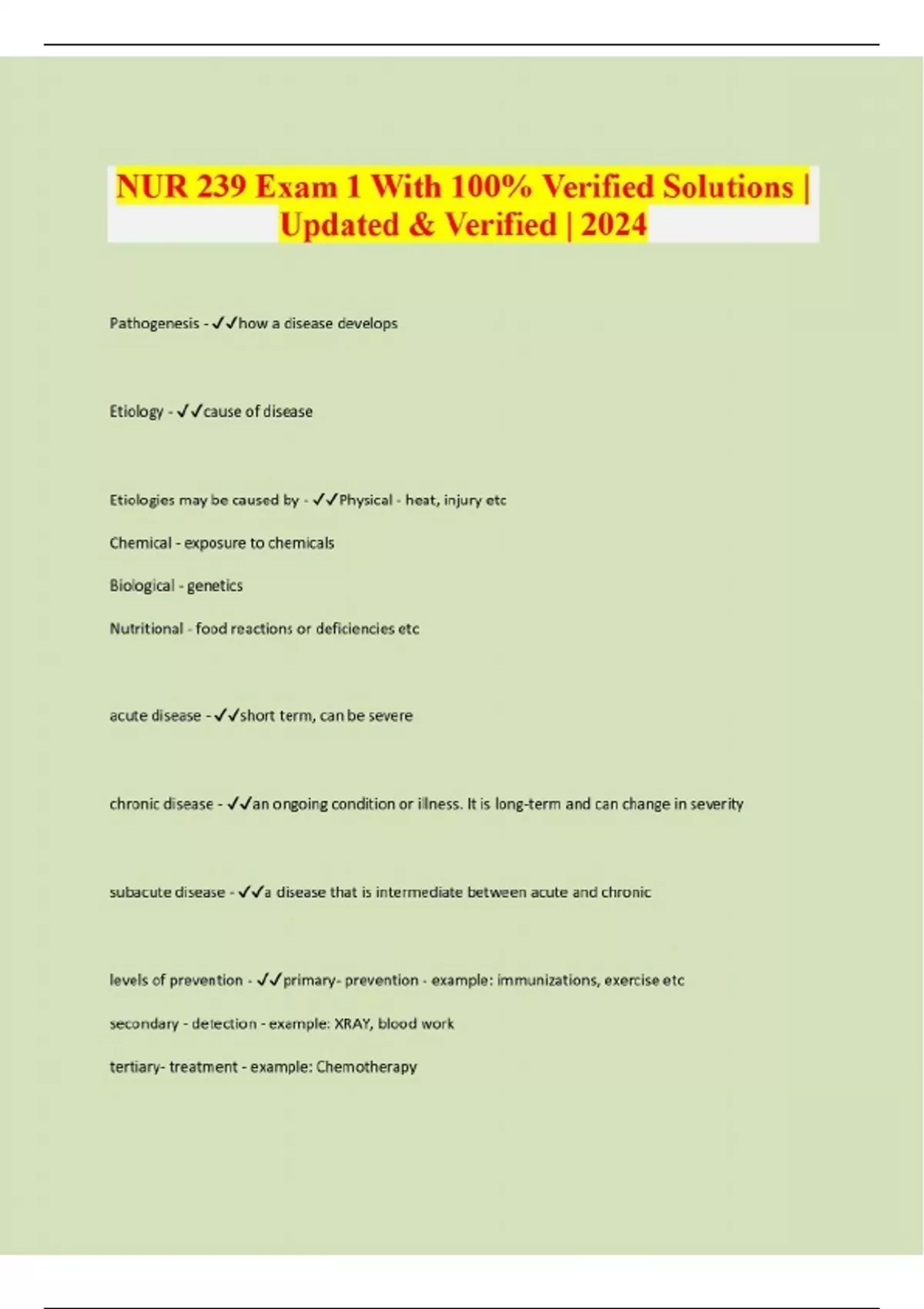 NUR 239 Exam 1 With 100% Verified Solutions | Updated & Verified | 2024

Pathogenesis - ✓✓how a disease develops

Etiology - ✓✓cause of disease

Etiologies may be caused by - ✓✓Physical - heat, injury etc

Chemical - exposure to chemicals

Biological - genetics

Nutritional - food reactions or deficiencies etc

acute disease - ✓✓short term, can be severe

chronic disease - ✓✓an ongoing condition or illness. It is long-term and can change in severity

subacute disease - ✓✓a disease that is intermediate between acute and chronic

levels of prevention - ✓✓primary- prevention - example: immunizations, exercise etc

secondary - detection - example: XRAY, blood work

tertiary- treatment - example: Chemotherapy